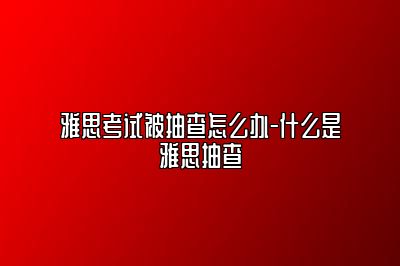 雅思考试被抽查怎么办-什么是雅思抽查